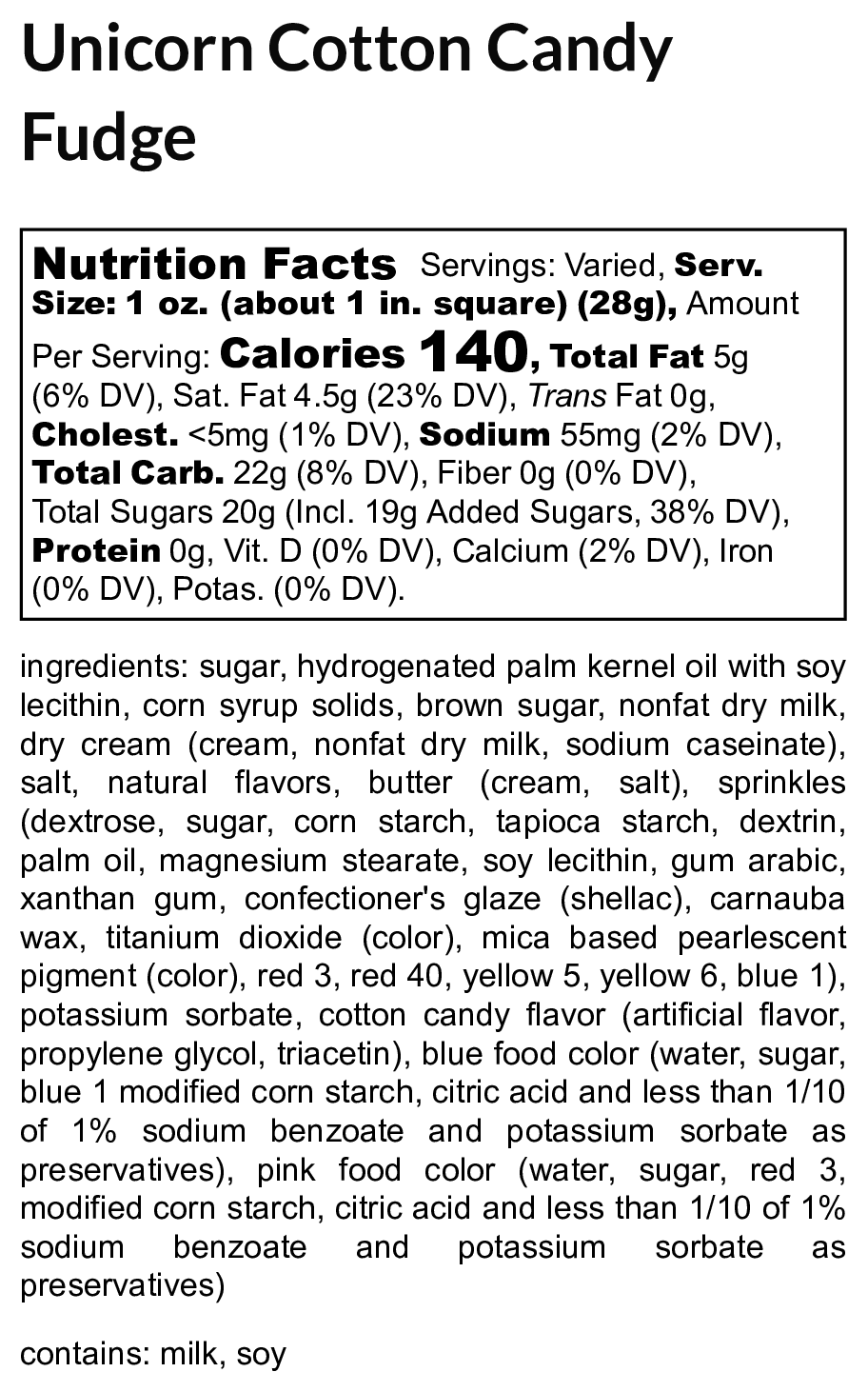 Unicorn Cotton Candy Fudge

Nutrition Facts Servings: Varied, Serv. Size: 1 oz. (about 1 in. square) (28g), Amount Per Serving: Calories 140, Total Fat 5g (6% DV), Sat. Fat 4.5g (23% DV), Trans Fat 0g, Cholest. <5mg (1% DV), Sodium 55mg (2% DV), Total Carb. 22g (8% DV), Fiber 0g (0% DV), Total Sugars 20g (Incl. 19g Added Sugars, 38% DV), Protein 0g, Vit. D (0% DV), Calcium (2% DV), Iron (0% DV), Potas. (0% DV).

ingredients: sugar, hydrogenated palm kernel oil with soy lecithin, corn syrup solids, brown sugar, nonfat dry milk, dry cream (cream, nonfat dry milk, sodium caseinate), salt, natural flavors, butter (cream, salt), sprinkles (dextrose, sugar, corn starch, tapioca starch, dextrin, palm oil, magnesium stearate, soy lecithin, gum arabic, xanthan gum, confectioner's glaze (shellac), carnauba wax, titanium dioxide (color), mica based pearlescent pigment (color), red 3, red 40, yellow 5, yellow 6, blue 1), potassium sorbate, cotton candy flavor (artificial flavor, propylene glycol, triacetin), blue food color (water, sugar, blue 1 modified corn starch, citric acid and less than 1/10 of 1% sodium benzoate and potassium sorbate as preservatives), pink food color (water, sugar, red 3, modified corn starch, citric acid and less than 1/10 of 1% sodium benzoate and potassium sorbate as preservatives)

contains: milk, soy